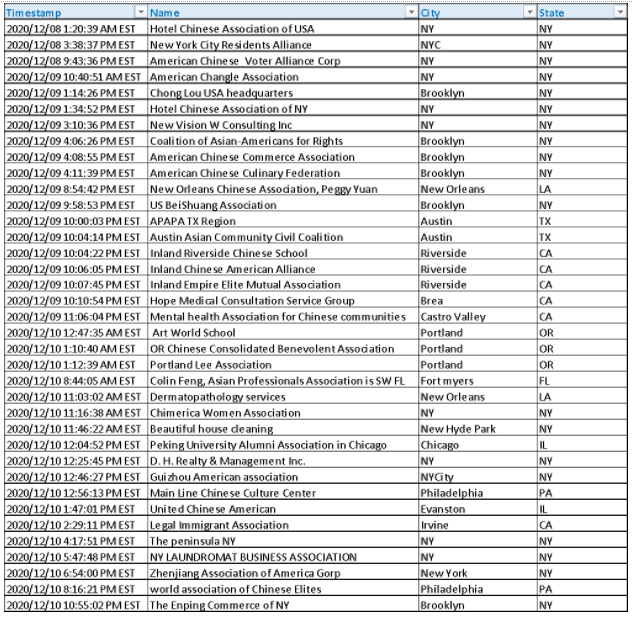 | Timestamp | Name | City | State |
|---|---|---|---|
| 2020/12/08 1:20:39 AM EST | Hotel Chinese Association of USA | NY | NY |
| 2020/12/08 3:38:37 PM EST | New York City Residents Alliance | NYC | NY |
| 2020/12/08 9:43:36 PM EST | American Chinese Voter Alliance Corp | NY | NY |
| 2020/12/09 10:40:51 AM EST | American Changle Association | NY | NY |
| 2020/12/09 1:14:26 PM EST | Chong Lou USA headquarters | Brooklyn | NY |
| 2020/12/09 1:34:52 PM EST | Hotel Chinese Association of NY | NY | NY |
| 2020/12/09 3:10:36 PM EST | New Vision W Consulting Inc | NY | NY |
| 2020/12/09 4:06:26 PM EST | Coalition of Asian-Americans for Rights | Brooklyn | NY |
| 2020/12/09 4:08:55 PM EST | American Chinese Commerce Association | Brooklyn | NY |
| 2020/12/09 4:11:39 PM EST | American Chinese Culinary Federation | Brooklyn | NY |
| 2020/12/09 8:54:42 PM EST | New Orleans Chinese Association, Peggy Yuan | New Orleans | LA |
| 2020/12/09 9:58:53 PM EST | US BeiShuang Association | Brooklyn | NY |
| 2020/12/09 10:00:03 PM EST | APAPA TX Region | Austin | TX |
| 2020/12/09 10:04:14 PM EST | Austin Asian Community Civil Coalition | Austin | TX |
| 2020/12/09 10:04:22 PM EST | Inland Riverside Chinese School | Riverside | CA |
| 2020/12/09 10:06:05 PM EST | Inland Chinese American Alliance | Riverside | CA |
| 2020/12/09 10:07:45 PM EST | Inland Empire Elite Mutual Association | Riverside | CA |
| 2020/12/09 10:10:54 PM EST | Hope Medical Consultation Service Group | Brea | CA |
| 2020/12/09 11:06:04 PM EST | Mental health Association for Chinese communities | Castro Valley | CA |
| 2020/12/10 12:47:35 AM EST | Art World School | Portland | OR |
| 2020/12/10 1:10:40 AM EST | OR Chinese Consolidated Benevolent Association | Portland | OR |
| 2020/12/10 1:12:39 AM EST | Portland Lee Association | Portland | OR |
| 2020/12/10 8:44:05 AM EST | Colin Feng, Asian Professionals Association is SW FL | Fort myers | FL |
| 2020/12/10 11:03:02 AM EST | Dermatopathology services | New Orleans | LA |
| 2020/12/10 11:16:38 AM EST | Chimerica Women Association | NY | NY |
| 2020/12/10 11:46:22 AM EST | Beautiful house cleaning | New Hyde Park | NY |
| 2020/12/10 12:04:52 PM EST | Peking University Alumni Association in Chicago | Chicago | IL |
| 2020/12/10 12:25:45 PM EST | D. H. Realty & Management Inc. | NY | NY |
| 2020/12/10 12:46:27 PM EST | Guizhou American association | NYCity | NY |
| 2020/12/10 12:56:13 PM EST | Main Line Chinese Culture Center | Philadelphia | PA |
| 2020/12/10 1:47:01 PM EST | United Chinese American | Evanston | IL |
| 2020/12/10 2:29:11 PM EST | Legal Immigrant Association | Irvine | CA |
| 2020/12/10 4:17:51 PM EST | The peninsula NY | NY | NY |
| 2020/12/10 5:47:48 PM EST | NY LAUNDROMAT BUSINESS ASSOCIATION | NY | NY |
| 2020/12/10 6:54:00 PM EST | Zhenjiang Association of America Gorp | New York | NY |
| 2020/12/10 8:16:21 PM EST | world association of Chinese Elites | Philadelphia | PA |
| 2020/12/10 10:55:02 PM EST | The Enping Commerce of NY | Brooklyn | NY |